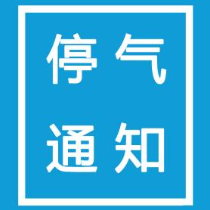 停气
通知